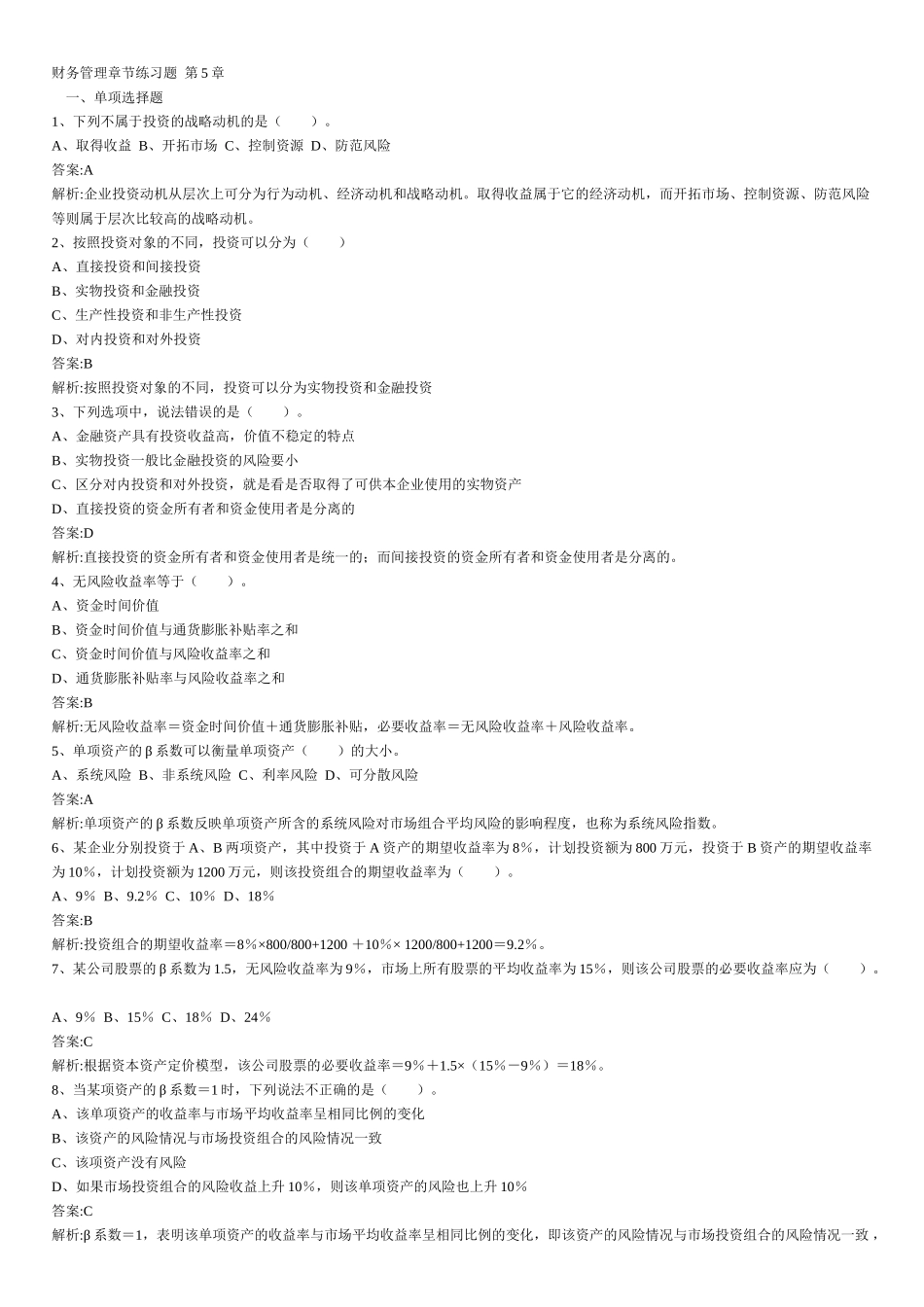 财务管理章节练习题 第 5 章

一、单项选择题

1、下列不属于投资的战略动机的是（ ）。

A、取得收益 B、开拓市场 C、控制资源 D、防范风险

答案:A

解析:企业投资动机从层次上可分为行为动机、经济动机和战略动机。取得收益属于它的经济动机，而开拓市场、控制资源、防范风险等则属于层次比较高的战略动机。

2、按照投资对象的不同，投资可以分为（ ）

A、直接投资和间接投资

B、实物投资和金融投资

C、生产性投资和非生产性投资

D、对内投资和对外投资

答案:B

解析:按照投资对象的不同，投资可以分为实物投资和金融投资

3、下列选项中，说法错误的是（ ）。

A、金融资产具有投资收益高，价值不稳定的特点

B、实物投资一般比金融投资的风险要小

C、区分对内投资和对外投资，就是看是否取得了可供本企业使用的实物资产

D、直接投资的资金所有者和资金使用者是分离的

答案:D

解析:直接投资的资金所有者和资金使用者是统一的；而间接投资的资金所有者和资金使用者是分离的。

4、无风险收益率等于（ ）。

A、资金时间价值

B、资金时间价值与通货膨胀补贴率之和

C、资金时间价值与风险收益率之和

D、通货膨胀补贴率与风险收益率之和

答案:B

解析:无风险收益率＝资金时间价值＋通货膨胀补贴，必要收益率＝无风险收益率＋风险收益率。

5、单项资产的 β 系数可以衡量单项资产（ ）的大小。

A、系统风险 B、非系统风险 C、利率风险 D、可分散风险

答案:A

解析:单项资产的 β 系数反映单项资产所含的系统风险对市场组合平均风险的影响程度，也称为系统风险指数。

6、某企业分别投资于 A、B 两项资产，其中投资于 A 资产的期望收益率为 8％，计划投资额为 800 万元，投资于 B 资产的期望收益率为 10％，计划投资额为 1200 万元，则该投资组合的期望收益率为（ ）。

A、9％ B、9.2％ C、10％ D、18％

答案:B

解析:投资组合的期望收益率＝8％×800/800+1200 ＋10％× 1200/800+1200＝9.2％。

7、某公司股票的 β 系数为 1.5，无风险收益率为 9％，市场上所有股票的平均收益率为 15％，则该公司股票的必要收益率应为（ ）。

A、9％ B、15％ C、18％ D、24％

答案:C

解析:根据资本资产定价模型，该公司股票的必要收益率＝9％＋1.5×（15％－9％）＝18％。

8、当某项资产的 β 系数＝1 时，下列说法不正确的是（ ）。

A、该单项资产的收益率与市场平均收益率呈相同比例的变化

B、该资产的风险情况与市场投资组合的风险情况一致

C、该项资产没有风险

D、如果市场投资组合的风险收益上升 10％，则该单项资产的风险也上升 10％

答案:C

解析:β 系数＝1，表明该单项资产的收益率与市场平均收益率呈相同比例的变化，即该资产的风险情况与市场投资组合的风险情况一致，